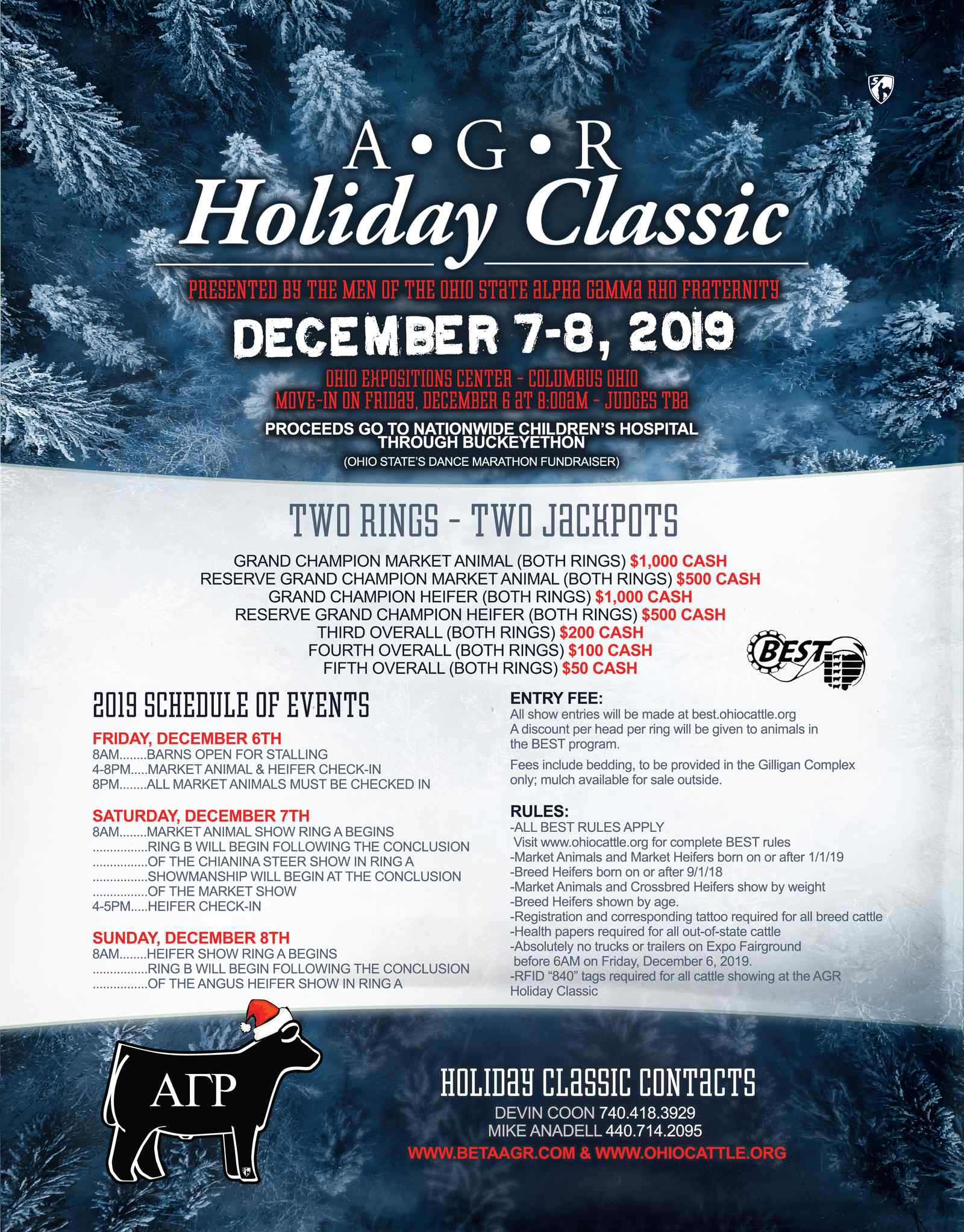 A•G•R
Holiday Classic

PRESENTED BY THE MEN OF THE OHIO STATE ALPHA GAMMA RHO FRATERNITY

DECEMBER 7-8, 2019

OHIO EXPOSITIONS CENTER - COLUMBUS OHIO
MOVE-IN ON FRIDAY, DECEMBER 6 AT 8:00AM - JUDGES TBA

PROCEEDS GO TO NATIONWIDE CHILDREN'S HOSPITAL THROUGH BUCKEYETHON
(OHIO STATE'S DANCE MARATHON FUNDRAISER)

TWO RINGS - TWO JACKPOTS

GRAND CHAMPION MARKET ANIMAL (BOTH RINGS) $1,000 CASH
RESERVE GRAND CHAMPION MARKET ANIMAL (BOTH RINGS) $500 CASH
GRAND CHAMPION HEIFER (BOTH RINGS) $1,000 CASH
RESERVE GRAND CHAMPION HEIFER (BOTH RINGS) $500 CASH
THIRD OVERALL (BOTH RINGS) $200 CASH
FOURTH OVERALL (BOTH RINGS) $100 CASH
FIFTH OVERALL (BOTH RINGS) $50 CASH

BEST

2019 SCHEDULE OF EVENTS

FRIDAY, DECEMBER 6TH
8AM........BARNS OPEN FOR STALLING
4-8PM.....MARKET ANIMAL & HEIFER CHECK-IN
8PM........ALL MARKET ANIMALS MUST BE CHECKED IN

SATURDAY, DECEMBER 7TH
8AM........MARKET ANIMAL SHOW RING A BEGINS
................RING B WILL BEGIN FOLLOWING THE CONCLUSION
................OF THE CHIANINA STEER SHOW IN RING A
................SHOWMANSHIP WILL BEGIN AT THE CONCLUSION
................OF THE MARKET SHOW
4-5PM.....HEIFER CHECK-IN

SUNDAY, DECEMBER 8TH
8AM........HEIFER SHOW RING A BEGINS
................RING B WILL BEGIN FOLLOWING THE CONCLUSION
................OF THE ANGUS HEIFER SHOW IN RING A

ENTRY FEE:
All show entries will be made at best.ohiocattle.org
A discount per head per ring will be given to animals in the BEST program.

Fees include bedding, to be provided in the Gilligan Complex only; mulch available for sale outside.

RULES:
-ALL BEST RULES APPLY
Visit www.ohiocattle.org for complete BEST rules
-Market Animals and Market Heifers born on or after 1/1/19
-Breed Heifers born on or after 9/1/18
-Market Animals and Crossbred Heifers show by weight
-Breed Heifers shown by age.
-Registration and corresponding tattoo required for all breed cattle
-Health papers required for all out-of-state cattle
-Absolutely no trucks or trailers on Expo Fairground before 6AM on Friday, December 6, 2019.
-RFID "840" tags required for all cattle showing at the AGR Holiday Classic

ΑΓΡ

HOLIDAY CLASSIC CONTACTS
DEVIN COON 740.418.3929
MIKE ANADELL 440.714.2095
WWW.BETAAGR.COM & WWW.OHIOCATTLE.ORG